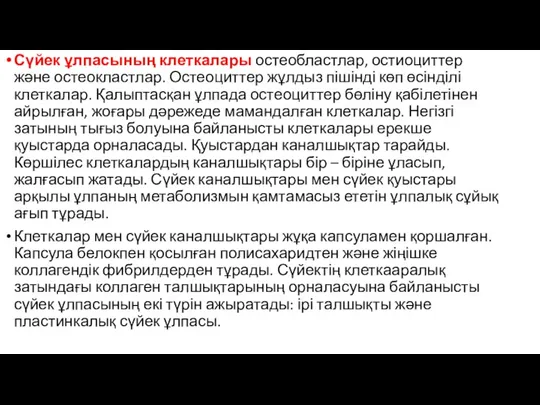 • Сүйек ұлпасының клеткалары остеобластлар, остиоциттер және остеокластлар. Остеоциттер жұлдыз пішінді көп өсінділі клеткалар. Қалыптасқан ұлпада остеоциттер бөліну қабілетінен айрылған, жоғары дәрежеде мамандалған клеткалар. Негізгі затының тығыз болуына байланысты клеткалары ерекше қуыстарда орналасады. Қуыстардан каналшықтар тарайды. Көршілес клеткалардың каналшықтары бір – біріне ұласып, жалғасып жатады. Сүйек каналшықтары мен сүйек қуыстары арқылы ұлпаның метаболизмын қамтамасыз ететін ұлпалық сұйық ағып тұрады.

• Клеткалар мен сүйек каналшықтары жұқа капсуламен қоршалған. Капсула белокпен қосылған полисахаридтен және жіңішке коллагендік фибрилдерден тұрады. Сүйектің клеткааралық затындағы коллаген талшықтарының орналасуына байланысты сүйек ұлпасының екі түрін ажыратады: ірі талшықты және пластинкалық сүйек ұлпасы.